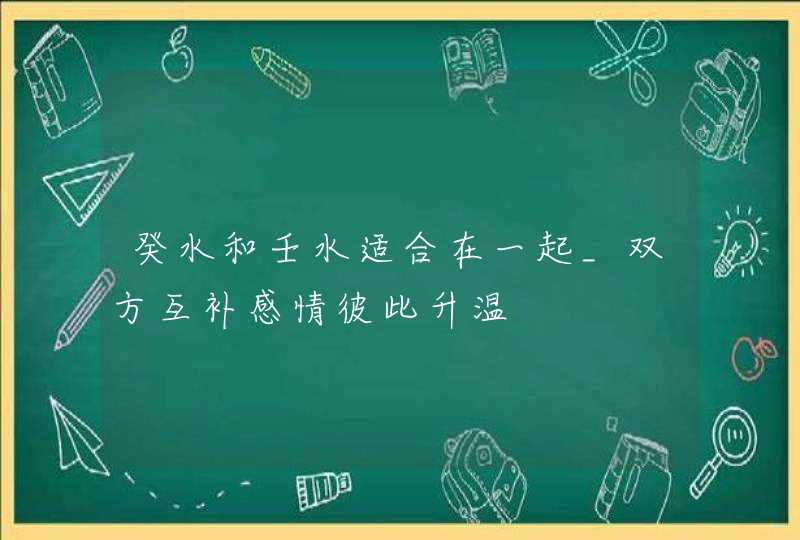 癸水和壬水适合在一起_双方互补感情彼此升温